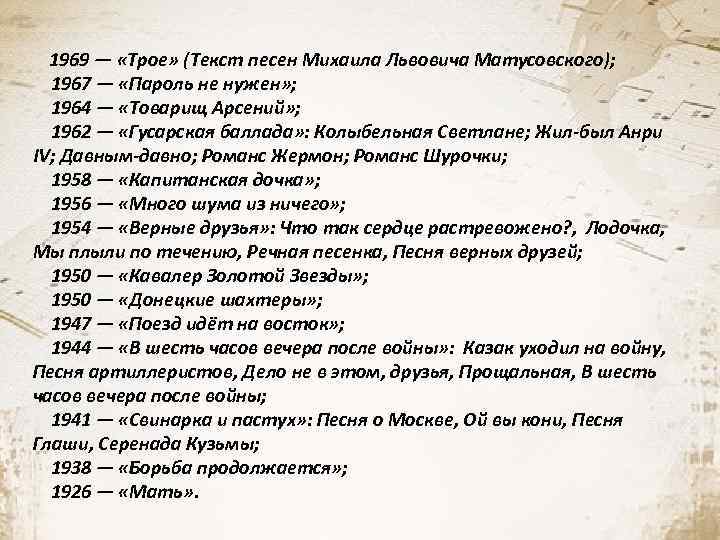 1969 — «Трое» (Текст песен Михаила Львовича Матусовского);
1967 — «Пароль не нужен»;
1964 — «Товарищ Арсений»;
1962 — «Гусарская баллада»: Колыбельная Светлане; Жил-был Анри IV; Давным-давно; Романс Жермон; Романс Шурочки;
1958 — «Капитанская дочка»;
1956 — «Много шума из ничего»;
1954 — «Верные друзья»: Что так сердце растревожено?, Лодочка, Мы плыли по течению, Речная песенка, Песня верных друзей;
1950 — «Кавалер Золотой Звезды»;
1950 — «Донецкие шахтеры»;
1947 — «Поезд идёт на восток»;
1944 — «В шесть часов вечера после войны»: Казак уходил на войну, Песня артиллеристов, Дело не в этом, друзья, Прощальная, В шесть часов вечера после войны;
1941 — «Свинарка и пастух»: Песня о Москве, Ой вы кони, Песня Глаши, Серенада Кузьмы;
1938 — «Борьба продолжается»;
1926 — «Мать».